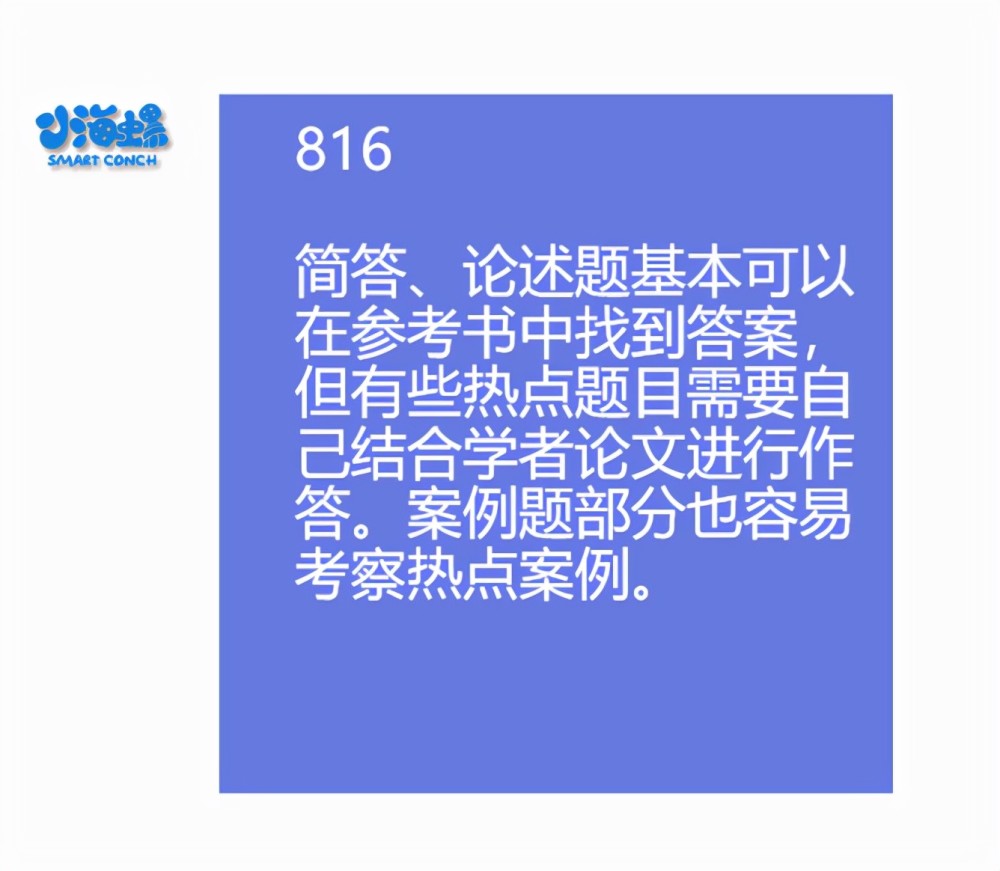 小海螺
SMART CONCH

816

简答、论述题基本可以在参考书中找到答案，但有些热点题目需要自己结合学者论文进行作答。案例题部分也容易考察热点案例。